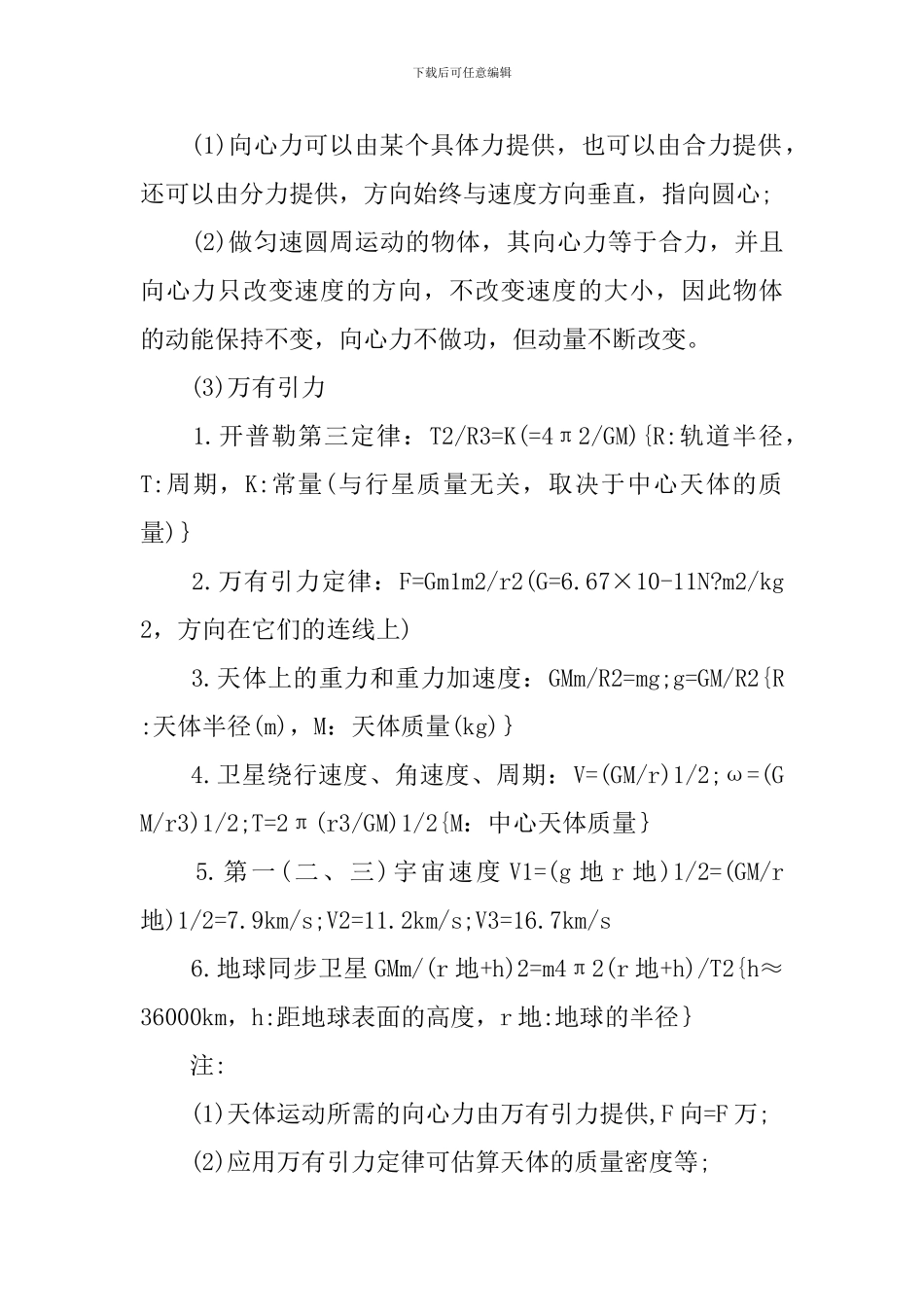 下载后可任意编辑

(1)向心力可以由某个具体力提供，也可以由合力提供，还可以由分力提供，方向始终与速度方向垂直，指向圆心;

(2)做匀速圆周运动的物体，其向心力等于合力，并且向心力只改变速度的方向，不改变速度的大小，因此物体的动能保持不变，向心力不做功，但动量不断改变。

(3)万有引力

1.开普勒第三定律：T2/R3=K(=4π2/GM){R:轨道半径，T:周期，K:常量(与行星质量无关，取决于中心天体的质量)}

2.万有引力定律：F=Gm1m2/r2(G=6.67×10-11N?m2/kg2，方向在它们的连线上)

3.天体上的重力和重力加速度：GMm/R2=mg;g=GM/R2{R:天体半径(m)，M：天体质量(kg)}

4.卫星绕行速度、角速度、周期：V=(GM/r)1/2;ω=(GM/r3)1/2;T=2π(r3/GM)1/2{M：中心天体质量}

5.第一(二、三)宇宙速度V1=(g地r地)1/2=(GM/r地)1/2=7.9km/s;V2=11.2km/s;V3=16.7km/s

6.地球同步卫星GMm/(r地+h)2=m4π2(r地+h)/T2{h≈36000km，h:距地球表面的高度，r地:地球的半径}

注:

(1)天体运动所需的向心力由万有引力提供,F向=F万;

(2)应用万有引力定律可估算天体的质量密度等;